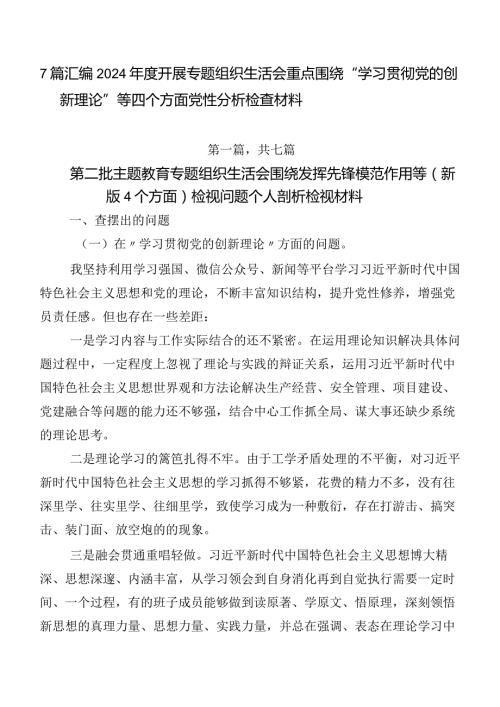 7篇汇编2024年度开展专题组织生活会重点围绕“学习贯彻党的创新理论”等四个方面党性分析检查材料

第一篇，共七篇

第二批主题教育专题组织生活会围绕发挥先锋模范作用等（新版4个方面）检视问题个人剖析检视材料

一、查摆出的问题

（一）在〃学习贯彻党的创新理论〃方面的问题。

我坚持利用学习强国、微信公众号、新闻等平台学习习近平新时代中国特色社会主义思想和党的理论，不断丰富知识结构，提升党性修养，增强党员责任感。但也存在一些差距：

一是学习内容与工作实际结合的还不紧密。在运用理论知识解决具体问题过程中，一定程度上忽视了理论与实践的辩证关系，运用习近平新时代中国特色社会主义思想世界观和方法论解决生产经营、安全管理、项目建设、党建融合等问题的能力还不够强，结合中心工作抓全局、谋大事还缺少系统的理论思考。

二是理论学习的篱笆扎得不牢。由于工学矛盾处理的不平衡，对习近平新时代中国特色社会主义思想的学习抓得不够紧，花费的精力不多，没有往深里学、往实里学、往细里学，致使学习成为一种敷衍，存在打游击、搞突击、装门面、放空炮的的现象。

三是融会贯通重唱轻做。习近平新时代中国特色社会主义思想博大精深、思想深邃、内涵丰富，从学习领会到自身消化再到自觉执行需要一定时间、一个过程，有的班子成员能够做到读原著、学原文、悟原理，深刻领悟新思想的真理力量、思想力量、实践力量，并总在强调、表态在理论学习中